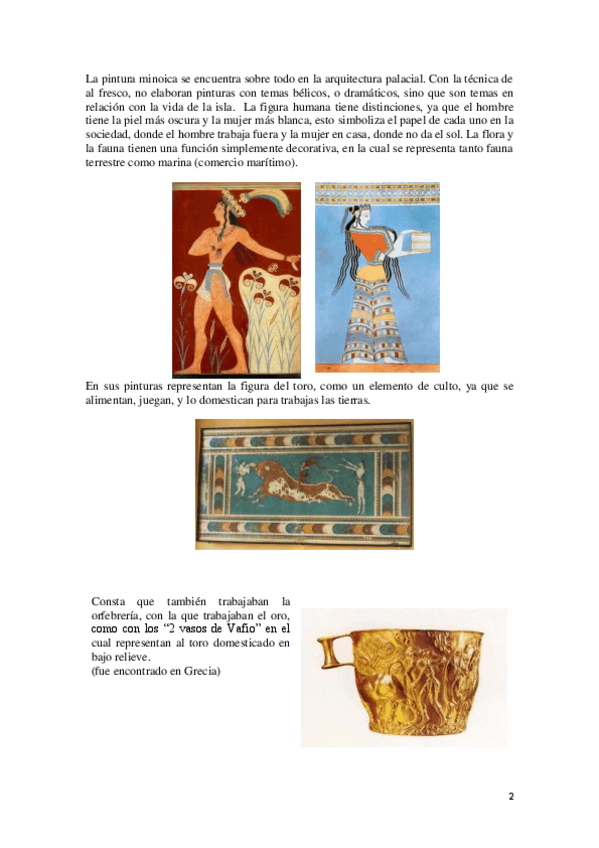 La pintura minoica se encuentra sobre todo en la arquitectura palacial. Con la técnica de al fresco, no elaboran pinturas con temas bélicos, o dramáticos, sino que son temas en relación con la vida de la isla. La figura humana tiene distinciones, ya que el hombre tiene la piel más oscura y la mujer más blanca, esto simboliza el papel de cada uno en la sociedad, donde el hombre trabaja fuera y la mujer en casa, donde no da el sol. La flora y la fauna tienen una función simplemente decorativa, en la cual se representa tanto fauna terrestre como marina (comercio marítimo).

En sus pinturas representan la figura del toro, como un elemento de culto, ya que se alimentan, juegan, y lo domestican para trabajas las tierras.

Consta que también trabajaban la orfebrería, con la que trabajaban el oro, como con los "2 vasos de Vafio" en el cual representan al toro domesticado en bajo relieve.
(fue encontrado en Grecia)

2